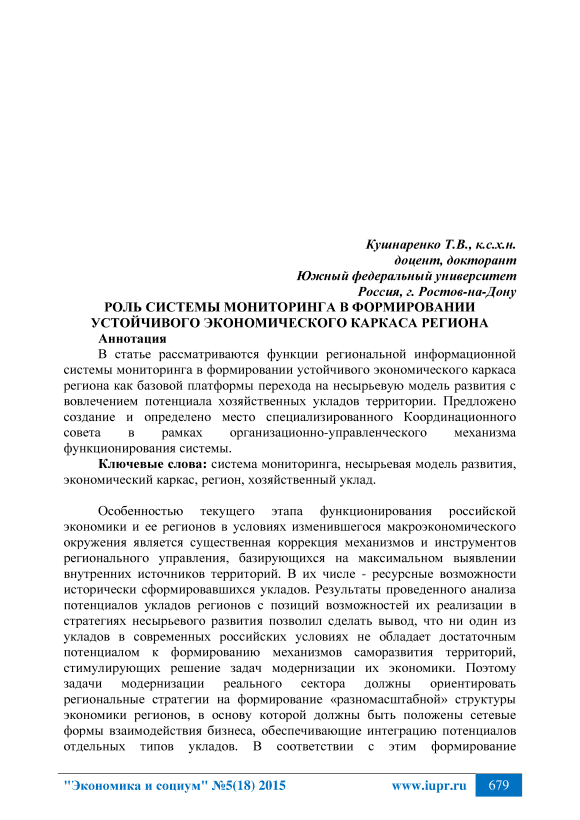 Кушнаренко Т.В., к.с.х.н.
доцент, докторант
Южный федеральный университет
Россия, г. Ростов-на-Дону

РОЛЬ СИСТЕМЫ МОНИТОРИНГА В ФОРМИРОВАНИИ УСТОЙЧИВОГО ЭКОНОМИЧЕСКОГО КАРКАСА РЕГИОНА

Аннотация

В статье рассматриваются функции региональной информационной системы мониторинга в формировании устойчивого экономического каркаса региона как базовой платформы перехода на несырьевую модель развития с вовлечением потенциала хозяйственных укладов территории. Предложено создание и определено место специализированного Координационного совета в рамках организационно-управленческого механизма функционирования системы.

Ключевые слова: система мониторинга, несырьевая модель развития, экономический каркас, регион, хозяйственный уклад.

Особенностью текущего этапа функционирования российской экономики и ее регионов в условиях изменившегося макроэкономического окружения является существенная коррекция механизмов и инструментов регионального управления, базирующихся на максимальном выявлении внутренних источников территорий. В их числе - ресурсные возможности исторически сформировавшихся укладов. Результаты проведенного анализа потенциалов укладов регионов с позиций возможностей их реализации в стратегиях несырьевого развития позволил сделать вывод, что ни один из укладов в современных российских условиях не обладает достаточным потенциалом к формированию механизмов саморазвития территорий, стимулирующих решение задач модернизации их экономики. Поэтому задачи модернизации реального сектора должны ориентировать региональные стратегии на формирование «разномасштабной» структуры экономики регионов, в основу которой должны быть положены сетевые формы взаимодействия бизнеса, обеспечивающие интеграцию потенциалов отдельных типов укладов. В соответствии с этим формирование

"Экономика и социум" №5(18) 2015 www.iupr.ru 679